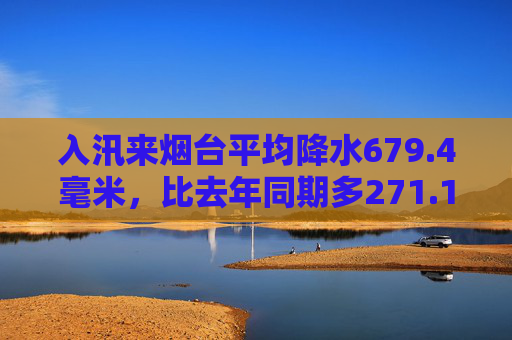 入汛来烟台平均降水679.4毫米，比去年同期多271.1